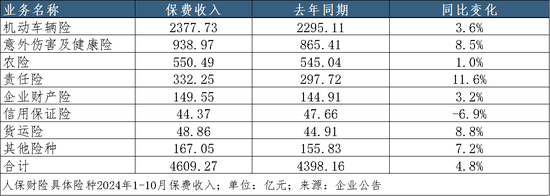 | 业务名称 | 保费收入 | 去年同期 | 同比变化 |
|---|---|---|---|
| 机动车辆险 | 2377.73 | 2295.11 | 3.6% |
| 意外伤害及健康险 | 938.97 | 865.41 | 8.5% |
| 农险 | 550.49 | 545.04 | 1.0% |
| 责任险 | 332.25 | 297.72 | 11.6% |
| 企业财产险 | 149.55 | 144.91 | 3.2% |
| 信用保证险 | 44.37 | 47.66 | -6.9% |
| 货运险 | 48.86 | 44.91 | 8.8% |
| 其他险种 | 167.05 | 155.83 | 7.2% |
| 合计 | 4609.27 | 4398.16 | 4.8% |

人保财险具体险种2024年1-10月保费收入；单位：亿元；来源：企业公告